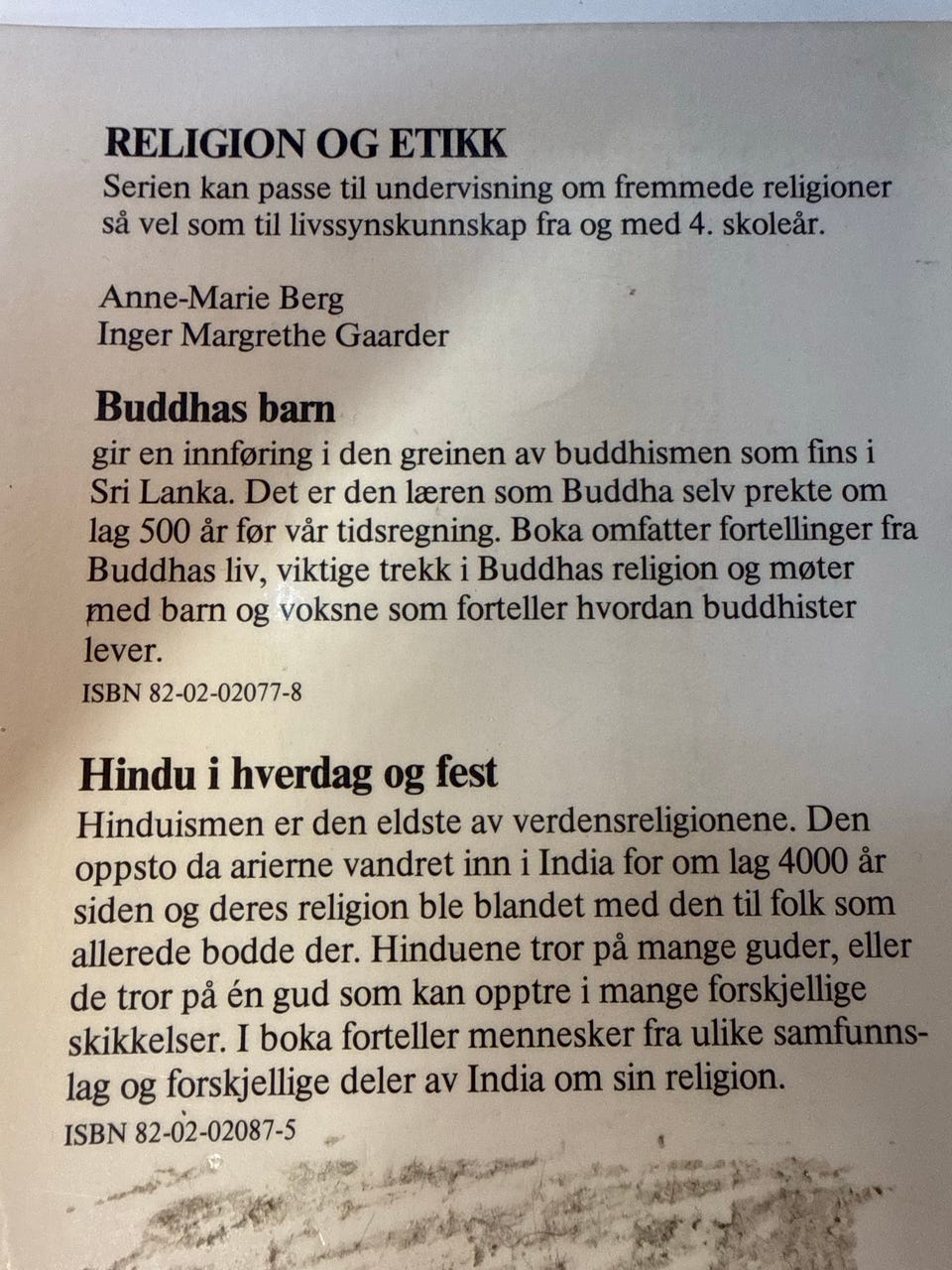 RELIGION OG ETIKK
Serien kan passe til undervisning om fremmede religioner så vel som til livssynskunnskap fra og med 4. skoleår.

Anne-Marie Berg
Inger Margrethe Gaarder

Buddhas barn
gir en innføring i den greinen av buddhismen som fins i Sri Lanka. Det er den læren som Buddha selv prekte om lag 500 år før vår tidsregning. Boka omfatter fortellinger fra Buddhas liv, viktige trekk i Buddhas religion og møter med barn og voksne som forteller hvordan buddhister lever.
ISBN 82-02-02077-8

Hindu i hverdag og fest
Hinduismen er den eldste av verdensreligionene. Den oppsto da arierne vandret inn i India for om lag 4000 år siden og deres religion ble blandet med den til folk som allerede bodde der. Hinduene tror på mange guder, eller de tror på én gud som kan opptre i mange forskjellige skikkelser. I boka forteller mennesker fra ulike samfunnslag og forskjellige deler av India om sin religion.
ISBN 82-02-02087-5